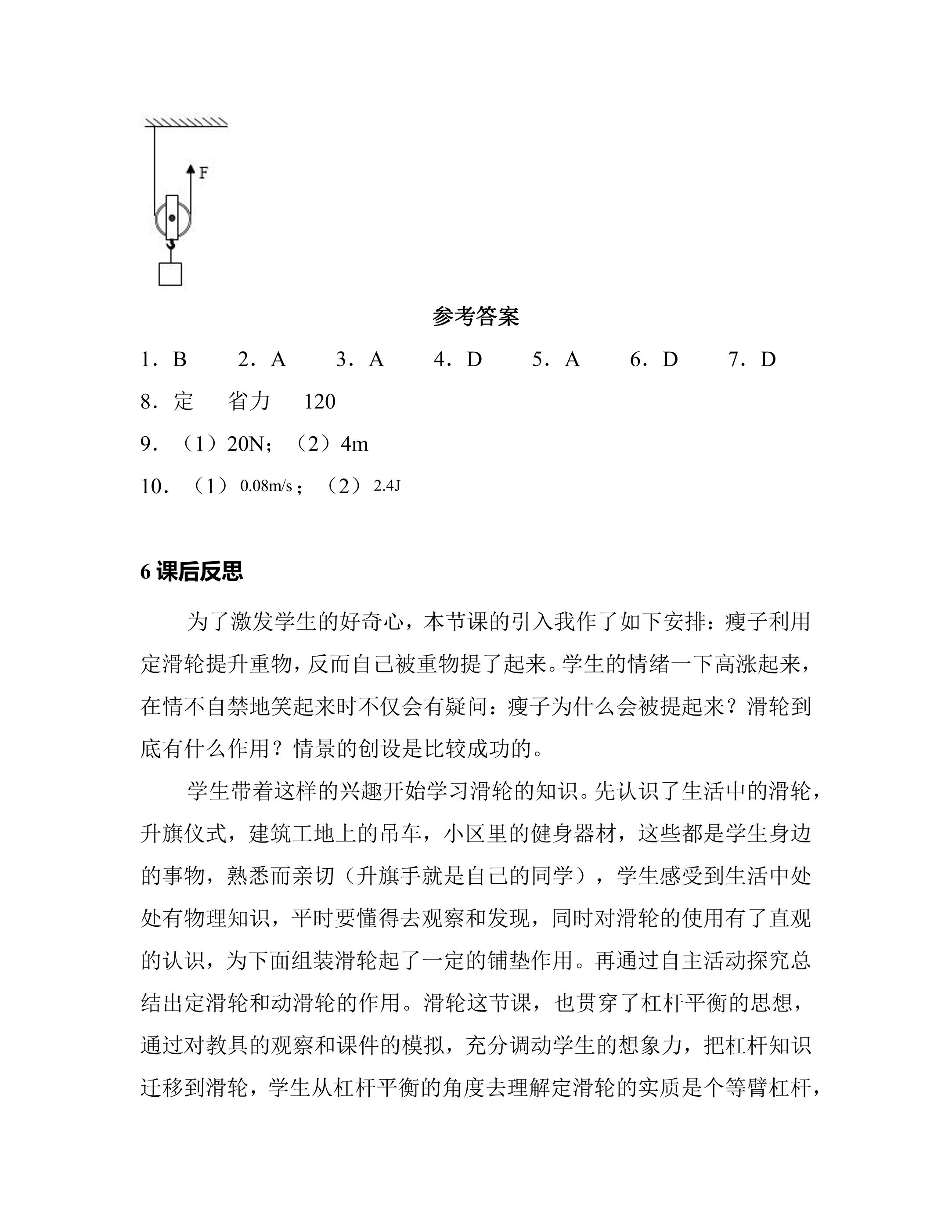 F

参考答案

1．B　2．A　3．A　4．D　5．A　6．D　7．D

8．定　省力　120

9．（1）20N；（2）4m

10．（1）0.08m/s；（2）2.4J

6课后反思

为了激发学生的好奇心，本节课的引入我作了如下安排：瘦子利用定滑轮提升重物，反而自己被重物提了起来。学生的情绪一下高涨起来，在情不自禁地笑起来时不仅会有疑问：瘦子为什么会被提起来？滑轮到底有什么作用？情景的创设是比较成功的。

学生带着这样的兴趣开始学习滑轮的知识。先认识了生活中的滑轮，升旗仪式，建筑工地上的吊车，小区里的健身器材，这些都是学生身边的事物，熟悉而亲切（升旗手就是自己的同学），学生感受到生活中处处有物理知识，平时要懂得去观察和发现，同时对滑轮的使用有了直观的认识，为下面组装滑轮起了一定的铺垫作用。再通过自主活动探究总结出定滑轮和动滑轮的作用。滑轮这节课，也贯穿了杠杆平衡的思想，通过对教具的观察和课件的模拟，充分调动学生的想象力，把杠杆知识迁移到滑轮，学生从杠杆平衡的角度去理解定滑轮的实质是个等臂杠杆，